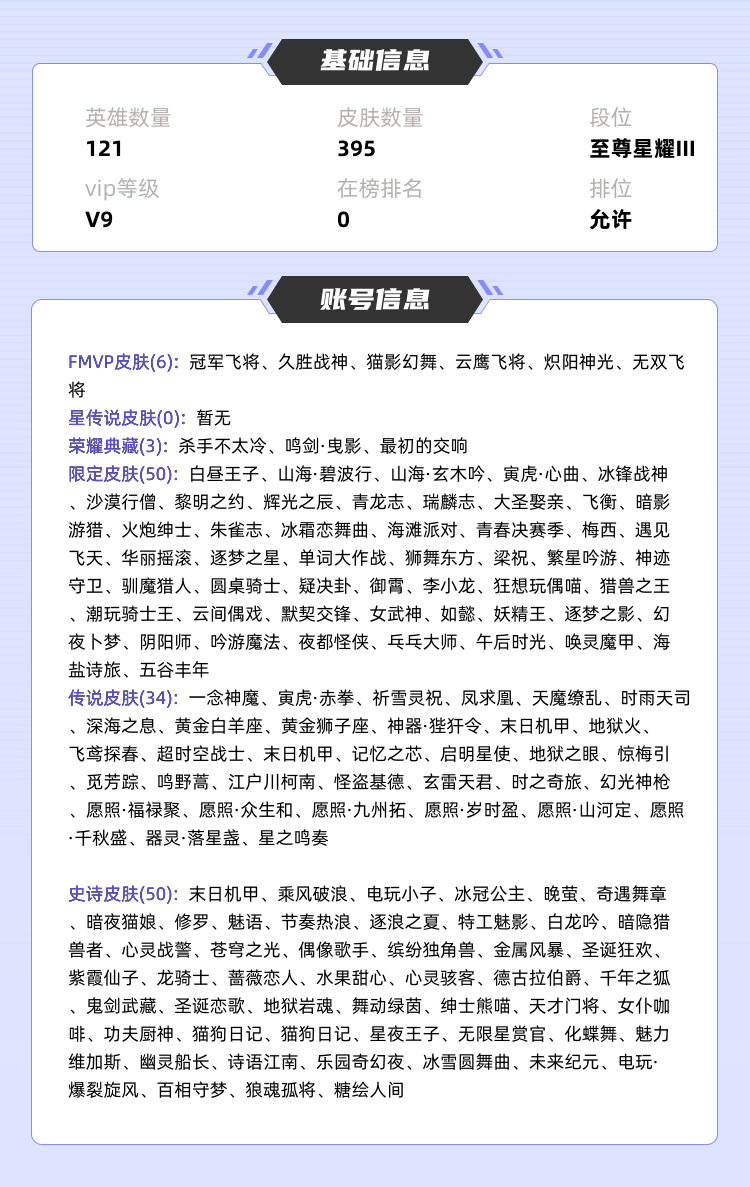 基础信息

英雄数量
121

皮肤数量
395

段位
至尊星耀III

vip等级
V9

在榜排名
0

排位
允许

账号信息

FMVP皮肤(6): 冠军飞将、久胜战神、猫影幻舞、云鹰飞将、炽阳神光、无双飞将
星传说皮肤(0): 暂无
荣耀典藏(3): 杀手不太冷、鸣剑·曳影、最初的交响
限定皮肤(50): 白昼王子、山海·碧波行、山海·玄木吟、寅虎·心曲、冰锋战神、沙漠行僧、黎明之约、辉光之辰、青龙志、瑞麟志、大圣娶亲、飞衡、暗影游猎、火炮绅士、朱雀志、冰霜恋舞曲、海滩派对、青春决赛季、梅西、遇见飞天、华丽摇滚、逐梦之星、单词大作战、狮舞东方、梁祝、繁星吟游、神迹守卫、驯魔猎人、圆桌骑士、疑决卦、御霄、李小龙、狂想玩偶喵、猎兽之王、潮玩骑士王、云间偶戏、默契交锋、女武神、如懿、妖精王、逐梦之影、幻夜卜梦、阴阳师、吟游魔法、夜都怪侠、乒乓大师、午后时光、唤灵魔甲、海盐诗旅、五谷丰年
传说皮肤(34): 一念神魔、寅虎·赤拳、祈雪灵祝、凤求凰、天魔缭乱、时雨天司、深海之息、黄金白羊座、黄金狮子座、神器·狴犴令、末日机甲、地狱火、飞鸢探春、超时空战士、末日机甲、记忆之芯、启明星使、地狱之眼、惊梅引、觅芳踪、鸣野蒿、江户川柯南、怪盗基德、玄雷天君、时之奇旅、幻光神枪、愿照·福禄聚、愿照·众生和、愿照·九州拓、愿照·岁时盈、愿照·山河定、愿照·千秋盛、器灵·落星盏、星之鸣奏

史诗皮肤(50): 末日机甲、乘风破浪、电玩小子、冰冠公主、晚萤、奇遇舞章、暗夜猫娘、修罗、魅语、节奏热浪、逐浪之夏、特工魅影、白龙吟、暗隐猎兽者、心灵战警、苍穹之光、偶像歌手、缤纷独角兽、金属风暴、圣诞狂欢、紫霞仙子、龙骑士、蔷薇恋人、水果甜心、心灵骇客、德古拉伯爵、千年之狐、鬼剑武藏、圣诞恋歌、地狱岩魂、舞动绿茵、绅士熊喵、天才门将、女仆咖啡、功夫厨神、猫狗日记、猫狗日记、星夜王子、无限星赏官、化蝶舞、魅力维加斯、幽灵船长、诗语江南、乐园奇幻夜、冰雪圆舞曲、未来纪元、电玩·爆裂旋风、百相守梦、狼魂孤将、糖绘人间